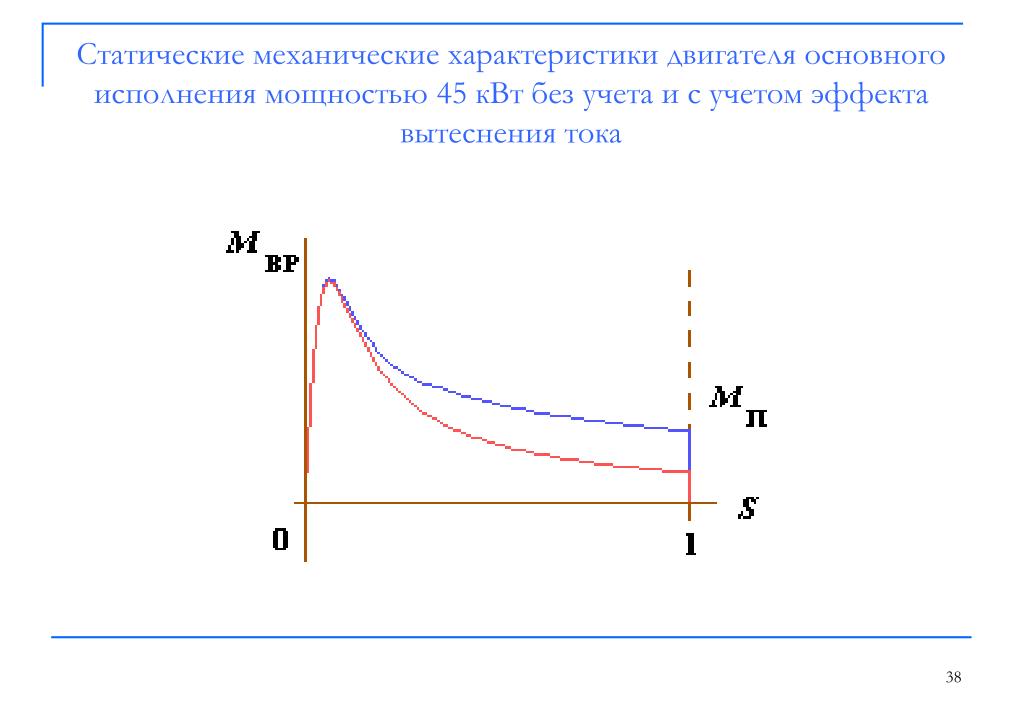 Статические механические характеристики двигателя основного исполнения мощностью 45 кВт без учета и с учетом эффекта вытеснения тока

$M_{ВР}$

$M_{П}$

$S$

0

1

38